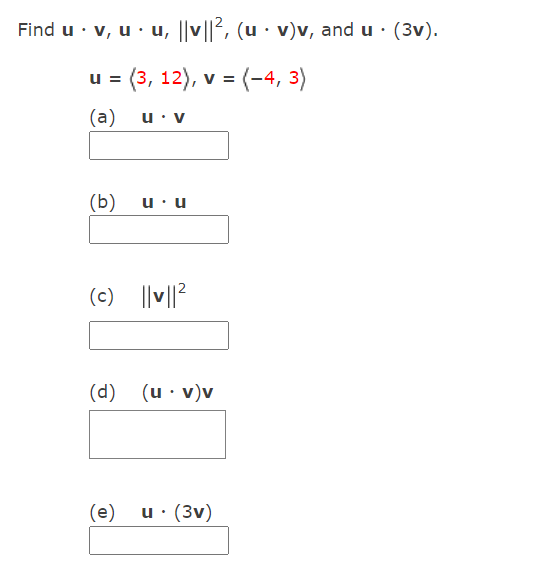 Find $\mathbf{u} \cdot \mathbf{v}$, $\mathbf{u} \cdot \mathbf{u}$, $||\mathbf{v}||^2$, $(\mathbf{u} \cdot \mathbf{v})\mathbf{v}$, and $\mathbf{u} \cdot (3\mathbf{v})$.

$\mathbf{u} = \langle 3, 12 \rangle$, $\mathbf{v} = \langle -4, 3 \rangle$

(a) $\mathbf{u} \cdot \mathbf{v}$

(b) $\mathbf{u} \cdot \mathbf{u}$

(c) $||\mathbf{v}||^2$

(d) $(\mathbf{u} \cdot \mathbf{v})\mathbf{v}$

(e) $\mathbf{u} \cdot (3\mathbf{v})$